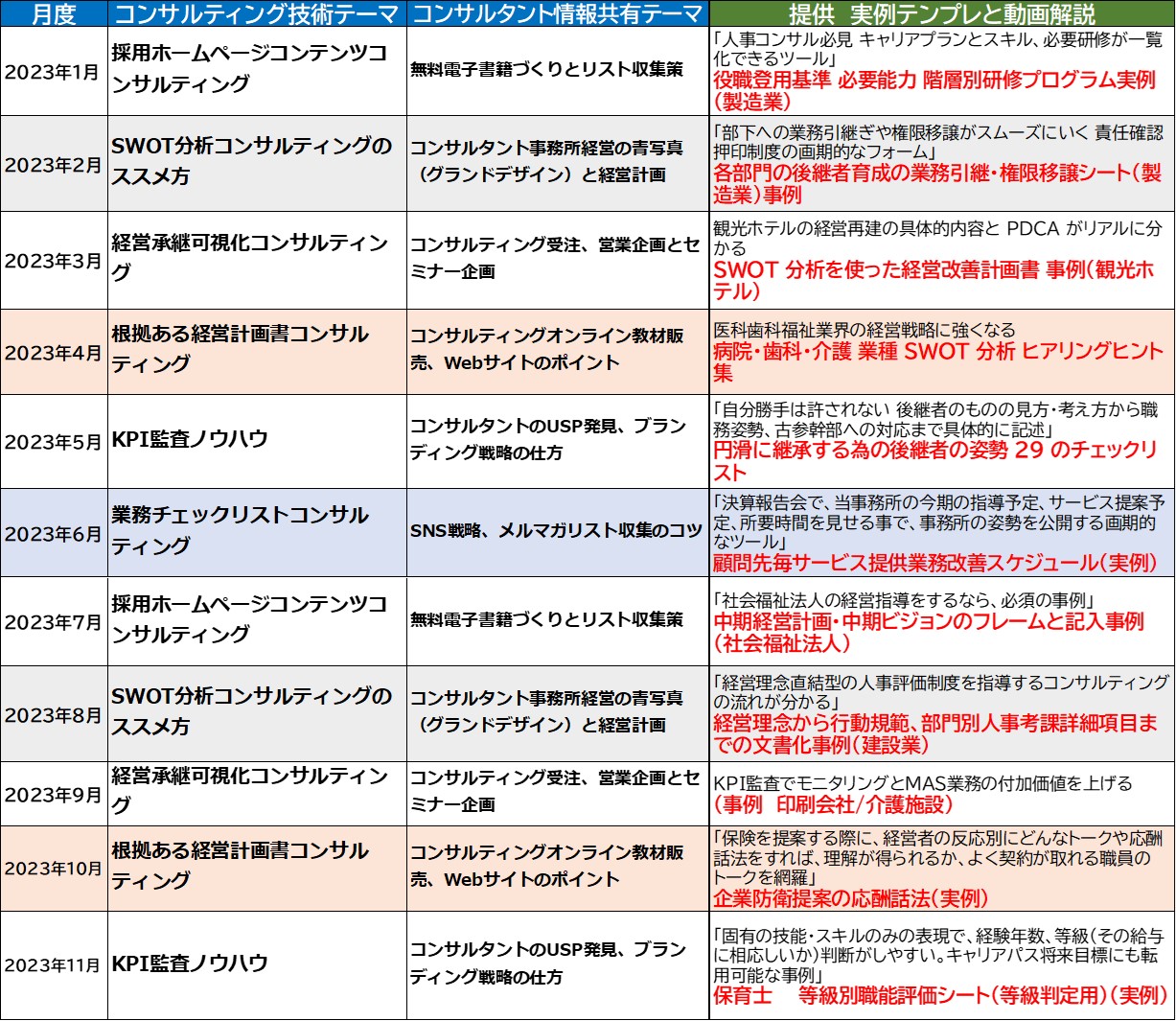 | 月度 | コンサルティング技術テーマ | コンサルタント情報共有テーマ | 提供　実例テンプレと動画解説 |
|---|---|---|---|
| 2023年1月 | 採用ホームページコンテンツコンサルティング | 無料電子書籍づくりとリスト収集策 | 「人事コンサル必見 キャリアプランとスキル、必要研修が一覧化できるツール」 役職登用基準 必要能力 階層別研修プログラム実例（製造業） |
| 2023年2月 | SWOT分析コンサルティングのススメ方 | コンサルタント事務所経営の青写真（グランドデザイン）と経営計画 | 「部下への業務引継ぎや権限移譲がスムーズにいく 責任確認押印制度の画期的なフォーム」 各部門の後継者育成の業務引継・権限移譲シート（製造業）事例 |
| 2023年3月 | 経営承継可視化コンサルティング | コンサルティング受注、営業企画とセミナー企画 | 観光ホテルの経営再建の具体的内容と PDCA がリアルに分かる SWOT 分析を使った経営改善計画書 事例（観光ホテル） |
| 2023年4月 | 根拠ある経営計画書コンサルティング | コンサルティングオンライン教材販売、Webサイトのポイント | 医科歯科福祉業界の経営戦略に強くなる 病院・歯科・介護 業種 SWOT 分析 ヒアリングヒント集 |
| 2023年5月 | KPI監査ノウハウ | コンサルタントのUSP発見、ブランディング戦略の仕方 | 「自分勝手は許されない 後継者のものの見方・考え方から職務姿勢、古参幹部への対応まで具体的に記述」 円滑に継承する為の後継者の姿勢 29 のチェックリスト |
| 2023年6月 | 業務チェックリストコンサルティング | SNS戦略、メルマガリスト収集のコツ | 「決算報告会で、当事務所の今期の指導予定、サービス提案予定、所要時間を見せる事で、事務所の姿勢を公開する画期的なツール」 顧問先毎サービス提供業務改善スケジュール（実例） |
| 2023年7月 | 採用ホームページコンテンツコンサルティング | 無料電子書籍づくりとリスト収集策 | 「社会福祉法人の経営指導をするなら、必須の事例」 中期経営計画・中期ビジョンのフレームと記入事例（社会福祉法人） |
| 2023年8月 | SWOT分析コンサルティングのススメ方 | コンサルタント事務所経営の青写真（グランドデザイン）と経営計画 | 「経営理念直結型の人事評価制度を指導するコンサルティングの流れが分かる」 経営理念から行動規範、部門別人事考課詳細項目までの文書化事例（建設業） |
| 2023年9月 | 経営承継可視化コンサルティング | コンサルティング受注、営業企画とセミナー企画 | KPI監査でモニタリングとMAS業務の付加価値を上げる （事例　印刷会社/介護施設） |
| 2023年10月 | 根拠ある経営計画書コンサルティング | コンサルティングオンライン教材販売、Webサイトのポイント | 「保険を提案する際に、経営者の反応別にどんなトークや応酬話法をすれば、理解が得られるか、よく契約が取れる職員のトークを網羅」 企業防衛提案の応酬話法（実例） |
| 2023年11月 | KPI監査ノウハウ | コンサルタントのUSP発見、ブランディング戦略の仕方 | 「固有の技能・スキルのみの表現で、経験年数、等級（その給与に相応しいか）判断がしやすい。キャリアパス将来目標にも転用可能な事例」 保育士　等級別職能評価シート（等級判定用）（実例） |